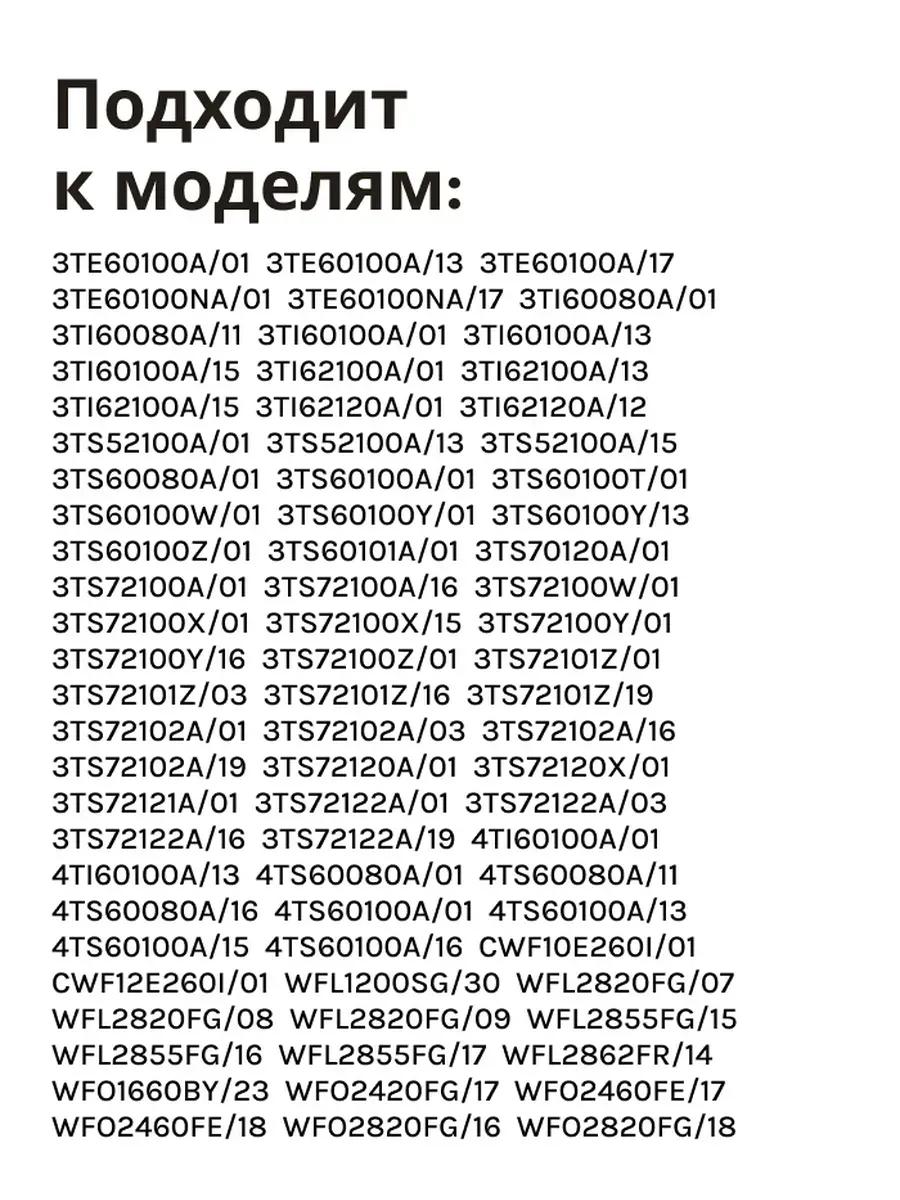 Подходит к моделям:

3TE60100A/01 3TE60100A/13 3TE60100A/17 3TE60100NA/01 3TE60100NA/17 3TI60080A/01 3TI60080A/11 3TI60100A/01 3TI60100A/13 3TI60100A/15 3TI62100A/01 3TI62100A/13 3TI62100A/15 3TI62120A/01 3TI62120A/12 3TS52100A/01 3TS52100A/13 3TS52100A/15 3TS60080A/01 3TS60100A/01 3TS60100T/01 3TS60100W/01 3TS60100Y/01 3TS60100Y/13 3TS60100Z/01 3TS60101A/01 3TS70120A/01 3TS72100A/01 3TS72100A/16 3TS72100W/01 3TS72100X/01 3TS72100X/15 3TS72100Y/01 3TS72100Y/16 3TS72100Z/01 3TS72101Z/01 3TS72101Z/03 3TS72101Z/16 3TS72101Z/19 3TS72102A/01 3TS72102A/03 3TS72102A/16 3TS72102A/19 3TS72120A/01 3TS72120X/01 3TS72121A/01 3TS72122A/01 3TS72122A/03 3TS72122A/16 3TS72122A/19 4TI60100A/01 4TI60100A/13 4TS60080A/01 4TS60080A/11 4TS60080A/16 4TS60100A/01 4TS60100A/13 4TS60100A/15 4TS60100A/16 CWF10E260I/01 CWF12E260I/01 WFL1200SG/30 WFL2820FG/07 WFL2820FG/08 WFL2820FG/09 WFL2855FG/15 WFL2855FG/16 WFL2855FG/17 WFL2862FR/14 WFO1660BY/23 WFO2420FG/17 WFO2460FE/17 WFO2460FE/18 WFO2820FG/16 WFO2820FG/18